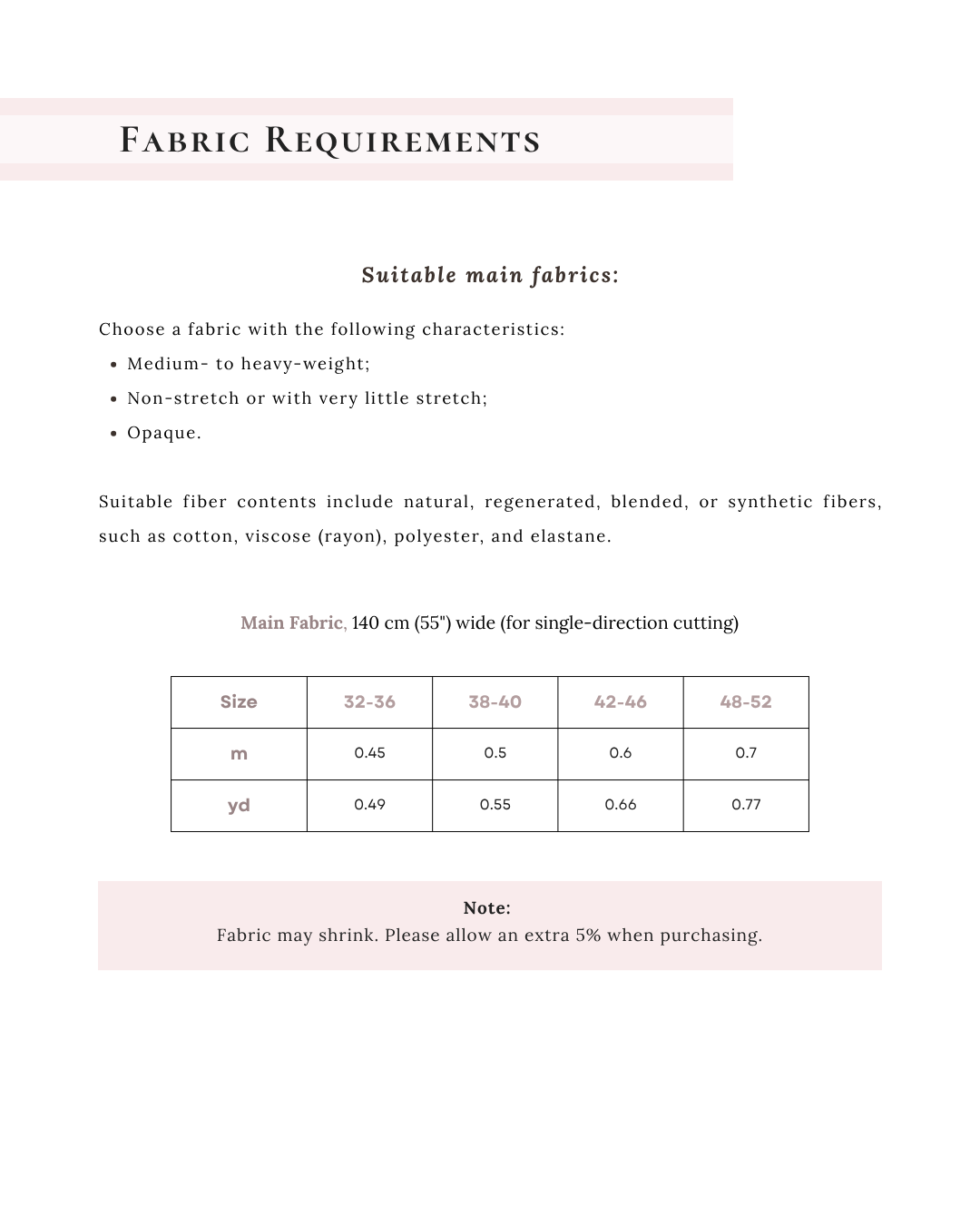 Fabric Requirements

Suitable main fabrics:

Choose a fabric with the following characteristics:

• Medium- to heavy-weight;
• Non-stretch or with very little stretch;
• Opaque.

Suitable fiber contents include natural, regenerated, blended, or synthetic fibers, such as cotton, viscose (rayon), polyester, and elastane.

Main Fabric, 140 cm (55") wide (for single-direction cutting)

| Size | 32-36 | 38-40 | 42-46 | 48-52 |
|---|---|---|---|---|
| m | 0.45 | 0.5 | 0.6 | 0.7 |
| yd | 0.49 | 0.55 | 0.66 | 0.77 |

Note:
Fabric may shrink. Please allow an extra 5% when purchasing.